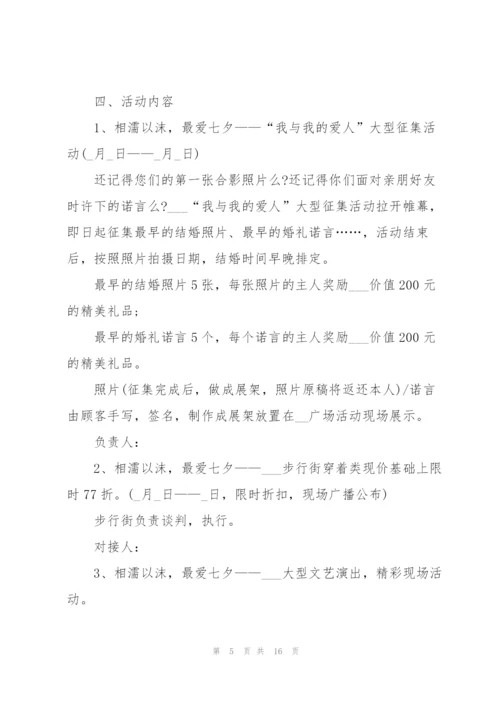 四、活动内容

1、相濡以沫，最爱七夕——“我与我的爱人”大型征集活动(_月_日——_月_日)

还记得您们的第一张合影照片么?还记得你们面对亲朋好友时许下的诺言么?___“我与我的爱人”大型征集活动拉开帷幕，即日起征集最早的结婚照片、最早的婚礼诺言……，活动结束后，按照照片拍摄日期，结婚时间早晚排定。

最早的结婚照片5张，每张照片的主人奖励___价值200元的精美礼品；

最早的婚礼诺言5个，每个诺言的主人奖励___价值200元的精美礼品。

照片(征集完成后，做成展架，照片原稿将返还本人)/诺言由顾客手写，签名，制作成展架放置在__广场活动现场展示。

负责人：

2、相濡以沫，最爱七夕——___步行街穿着类现价基础上限时77折。(_月_日——_日，限时折扣，现场广播公布)

步行街负责谈判，执行。

对接人：

3、相濡以沫，最爱七夕——___大型文艺演出，精彩现场活动。

第 5 页 共 16 页